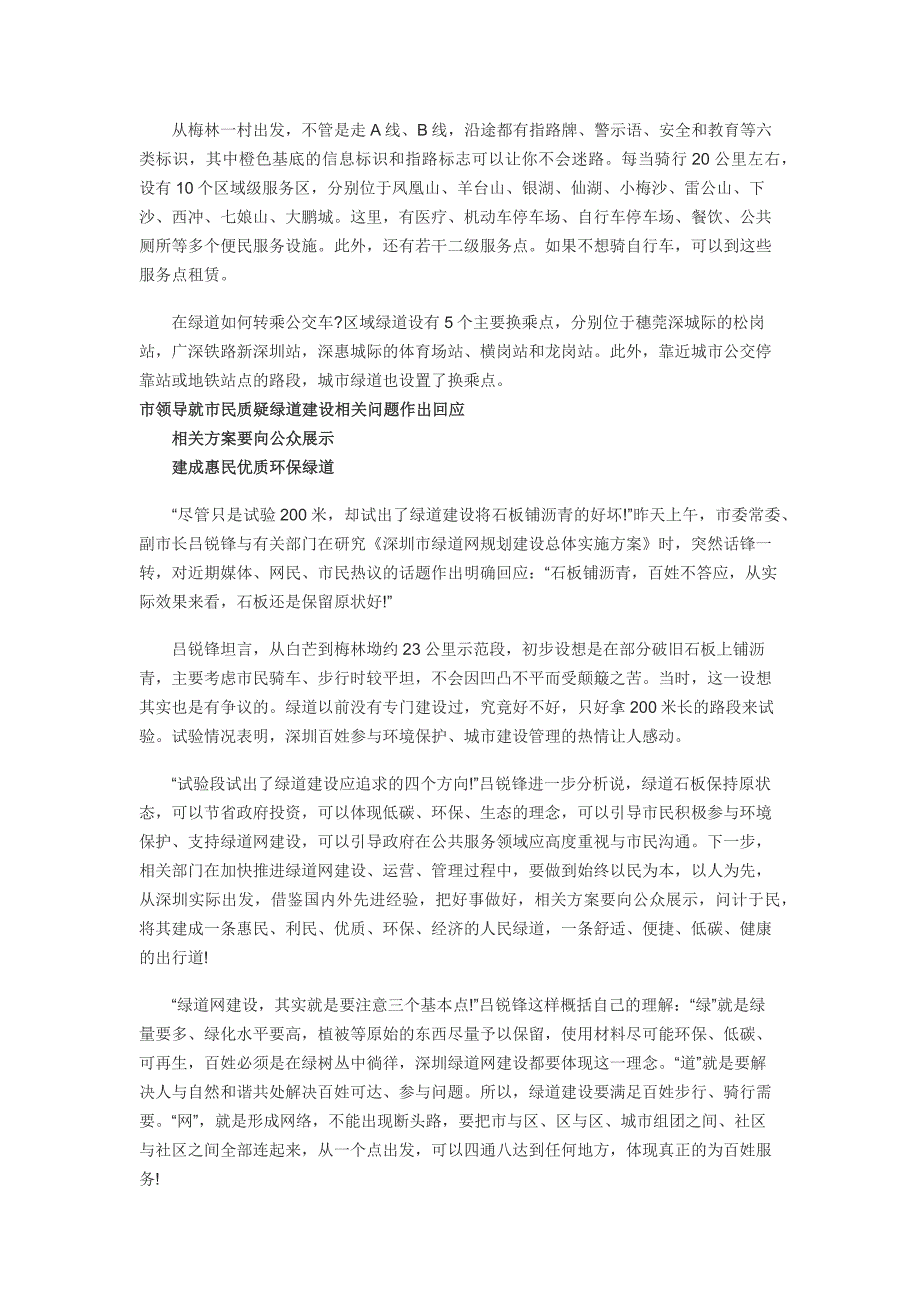 从梅林一村出发，不管是走 A 线、B 线，沿途都有指路牌、警示语、安全和教育等六类标识，其中橙色基底的信息标识和指路标志可以让你不会迷路。每当骑行 20 公里左右，设有 10 个区域级服务区，分别位于凤凰山、羊台山、银湖、仙湖、小梅沙、雷公山、下沙、西冲、七娘山、大鹏城。这里，有医疗、机动车停车场、自行车停车场、餐饮、公共厕所等多个便民服务设施。此外，还有若干二级服务点。如果不想骑自行车，可以到这些服务点租赁。

在绿道如何转乘公交车?区域绿道设有 5 个主要换乘点，分别位于穗莞深城际的松岗站，广深铁路新深圳站，深惠城际的体育场站、横岗站和龙岗站。此外，靠近城市公交停靠站或地铁站点的路段，城市绿道也设置了换乘点。

市领导就市民质疑绿道建设相关问题作出回应

相关方案要向公众展示

建成惠民优质环保绿道

“尽管只是试验 200 米，却试出了绿道建设将石板铺沥青的好坏!”昨天上午，市委常委、副市长吕锐锋与有关部门在研究《深圳市绿道网规划建设总体实施方案》时，突然话锋一转，对近期媒体、网民、市民热议的话题作出明确回应：“石板铺沥青，百姓不答应，从实际效果来看，石板还是保留原状好!”

吕锐锋坦言，从白芒到梅林坳约 23 公里示范段，初步设想是在部分破旧石板上铺沥青，主要考虑市民骑车、步行时较平坦，不会因凹凸不平而受颠簸之苦。当时，这一设想其实也是有争议的。绿道以前没有专门建设过，究竟好不好，只好拿 200 米长的路段来试验。试验情况表明，深圳百姓参与环境保护、城市建设管理的热情让人感动。

“试验段试出了绿道建设应追求的四个方向!”吕锐锋进一步分析说，绿道石板保持原状态，可以节省政府投资，可以体现低碳、环保、生态的理念，可以引导市民积极参与环境保护、支持绿道网建设，可以引导政府在公共服务领域应高度重视与市民沟通。下一步，相关部门在加快推进绿道网建设、运营、管理过程中，要做到始终以民为本，以人为先，从深圳实际出发，借鉴国内外先进经验，把好事做好，相关方案要向公众展示，问计于民，将其建成一条惠民、利民、优质、环保、经济的人民绿道，一条舒适、便捷、低碳、健康的出行道!

“绿道网建设，其实就是要注意三个基本点!”吕锐锋这样概括自己的理解：“绿”就是绿量要多、绿化水平要高，植被等原始的东西尽量予以保留，使用材料尽可能环保、低碳、可再生，百姓必须是在绿树丛中徜徉，深圳绿道网建设都要体现这一理念。“道”就是要解决人与自然和谐共处解决百姓可达、参与问题。所以，绿道建设要满足百姓步行、骑行需要。“网”，就是形成网络，不能出现断头路，要把市与区、区与区、城市组团之间、社区与社区之间全部连起来，从一个点出发，可以四通八达到任何地方，体现真正的为百姓服务!